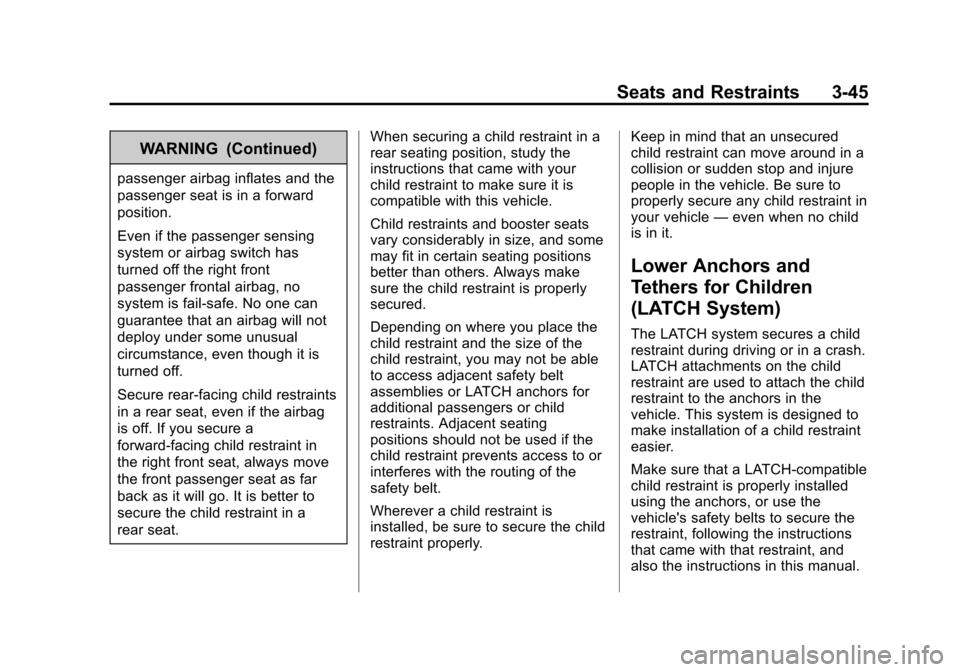 Seats and Restraints 3-45

WARNING (Continued)

passenger airbag inflates and the passenger seat is in a forward position.

Even if the passenger sensing system or airbag switch has turned off the right front passenger frontal airbag, no system is fail-safe. No one can guarantee that an airbag will not deploy under some unusual circumstance, even though it is turned off.

Secure rear-facing child restraints in a rear seat, even if the airbag is off. If you secure a forward-facing child restraint in the right front seat, always move the front passenger seat as far back as it will go. It is better to secure the child restraint in a rear seat.

When securing a child restraint in a rear seating position, study the instructions that came with your child restraint to make sure it is compatible with this vehicle.

Child restraints and booster seats vary considerably in size, and some may fit in certain seating positions better than others. Always make sure the child restraint is properly secured.

Depending on where you place the child restraint and the size of the child restraint, you may not be able to access adjacent safety belt assemblies or LATCH anchors for additional passengers or child restraints. Adjacent seating positions should not be used if the child restraint prevents access to or interferes with the routing of the safety belt.

Wherever a child restraint is installed, be sure to secure the child restraint properly.

Keep in mind that an unsecured child restraint can move around in a collision or sudden stop and injure people in the vehicle. Be sure to properly secure any child restraint in your vehicle — even when no child is in it.

Lower Anchors and Tethers for Children (LATCH System)

The LATCH system secures a child restraint during driving or in a crash. LATCH attachments on the child restraint are used to attach the child restraint to the anchors in the vehicle. This system is designed to make installation of a child restraint easier.

Make sure that a LATCH-compatible child restraint is properly installed using the anchors, or use the vehicle's safety belts to secure the restraint, following the instructions that came with that restraint, and also the instructions in this manual.

carmanualsonline.info